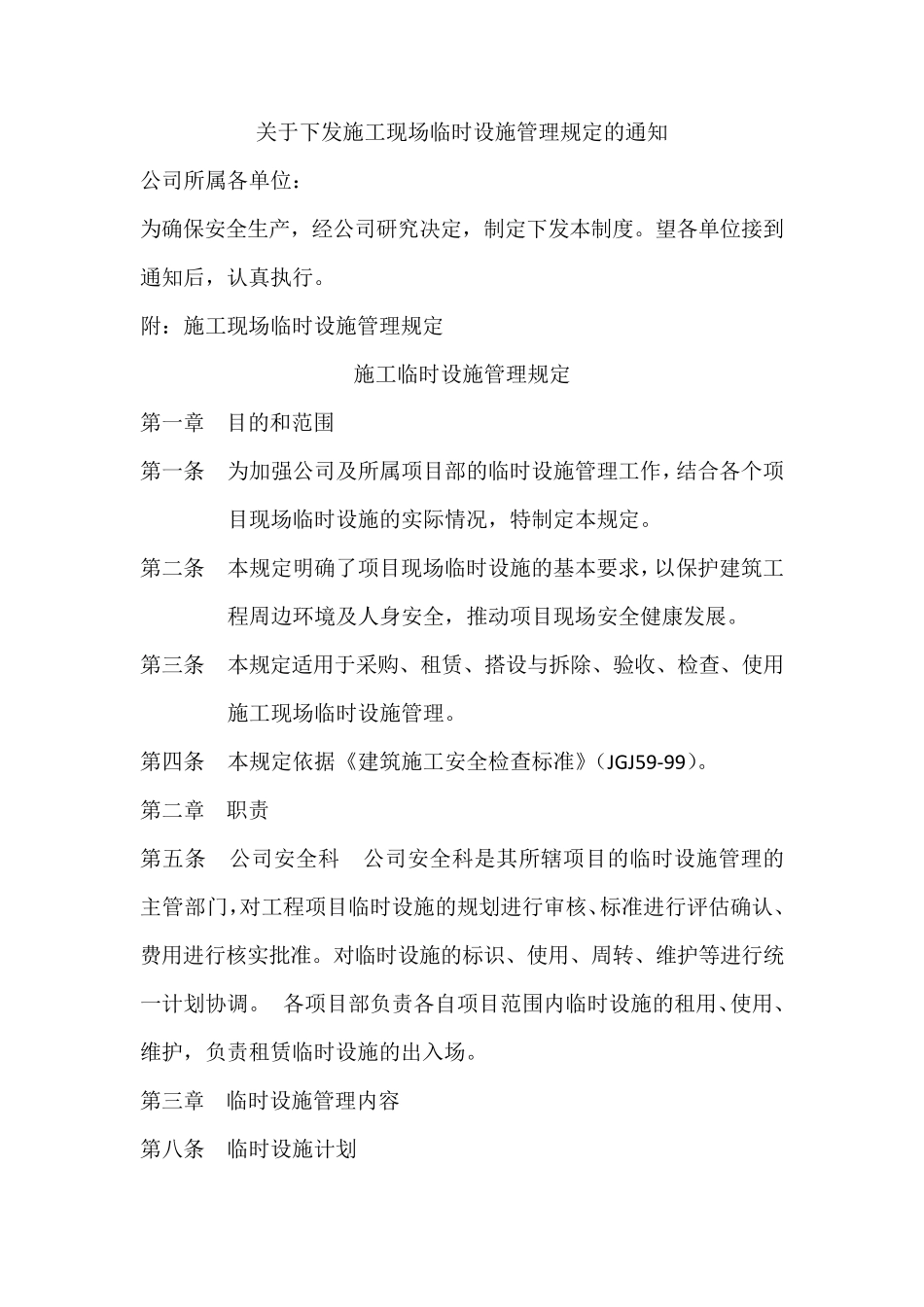 关于下发施工现场临时设施管理规定的通知

公司所属各单位：

为确保安全生产，经公司研究决定，制定下发本制度。望各单位接到通知后，认真执行。

附：施工现场临时设施管理规定

施工临时设施管理规定

第一章　目的和范围

第一条　为加强公司及所属项目部的临时设施管理工作，结合各个项目现场临时设施的实际情况，特制定本规定。

第二条　本规定明确了项目现场临时设施的基本要求，以保护建筑工程周边环境及人身安全，推动项目现场安全健康发展。

第三条　本规定适用于采购、租赁、搭设与拆除、验收、检查、使用施工现场临时设施管理。

第四条　本规定依据《建筑施工安全检查标准》(JGJ59-99)。

第二章　职责

第五条　公司安全科　公司安全科是其所辖项目的临时设施管理的主管部门，对工程项目临时设施的规划进行审核、标准进行评估确认、费用进行核实批准。对临时设施的标识、使用、周转、维护等进行统一计划协调。　各项目部负责各自项目范围内临时设施的租用、使用、维护，负责租赁临时设施的出入场。

第三章　临时设施管理内容

第八条　临时设施计划